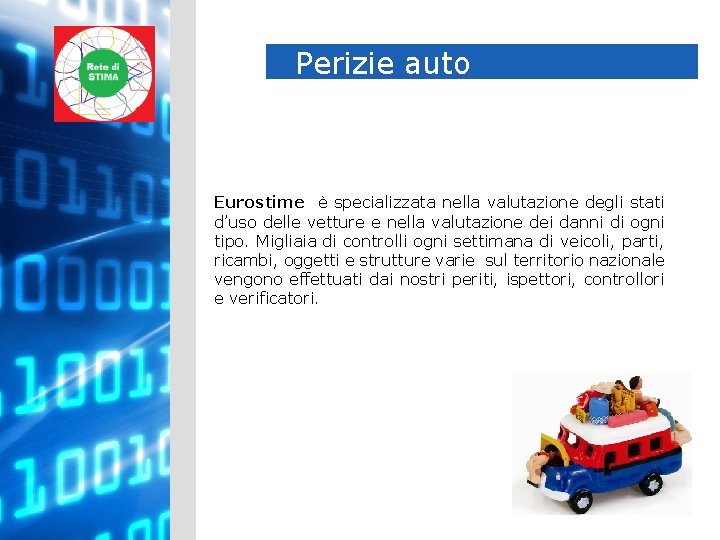 Rete di STIMA

Perizie auto

Eurostime è specializzata nella valutazione degli stati d'uso delle vetture e nella valutazione dei danni di ogni tipo. Migliaia di controlli ogni settimana di veicoli, parti, ricambi, oggetti e strutture varie sul territorio nazionale vengono effettuati dai nostri periti, ispettori, controllori e verificatori.